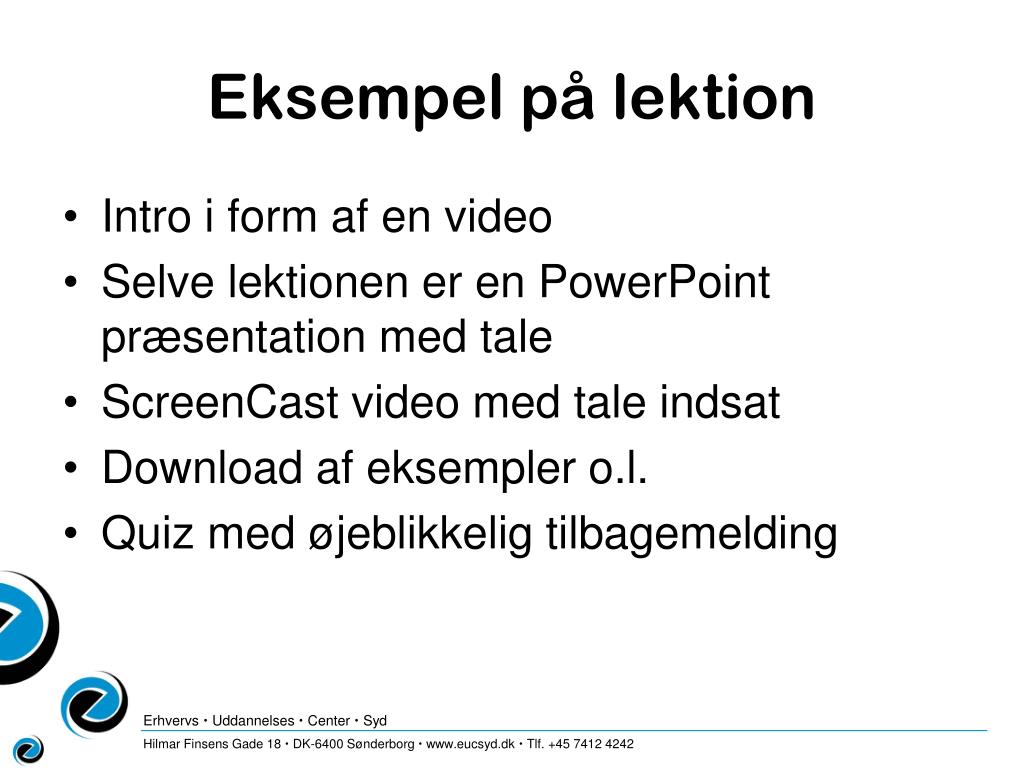 Eksempel på lektion

• Intro i form af en video
• Selve lektionen er en PowerPoint præsentation med tale
• ScreenCast video med tale indsat
• Download af eksempler o.l.
• Quiz med øjeblikkelig tilbagemelding

Erhvervs • Uddannelses • Center • Syd
Hilmar Finsens Gade 18 • DK-6400 Sønderborg • www.eucsyd.dk • Tlf. +45 7412 4242